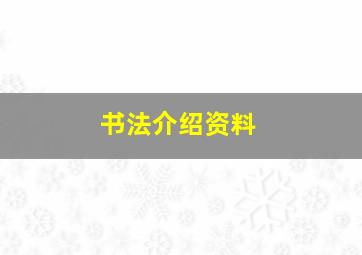 书法介绍资料